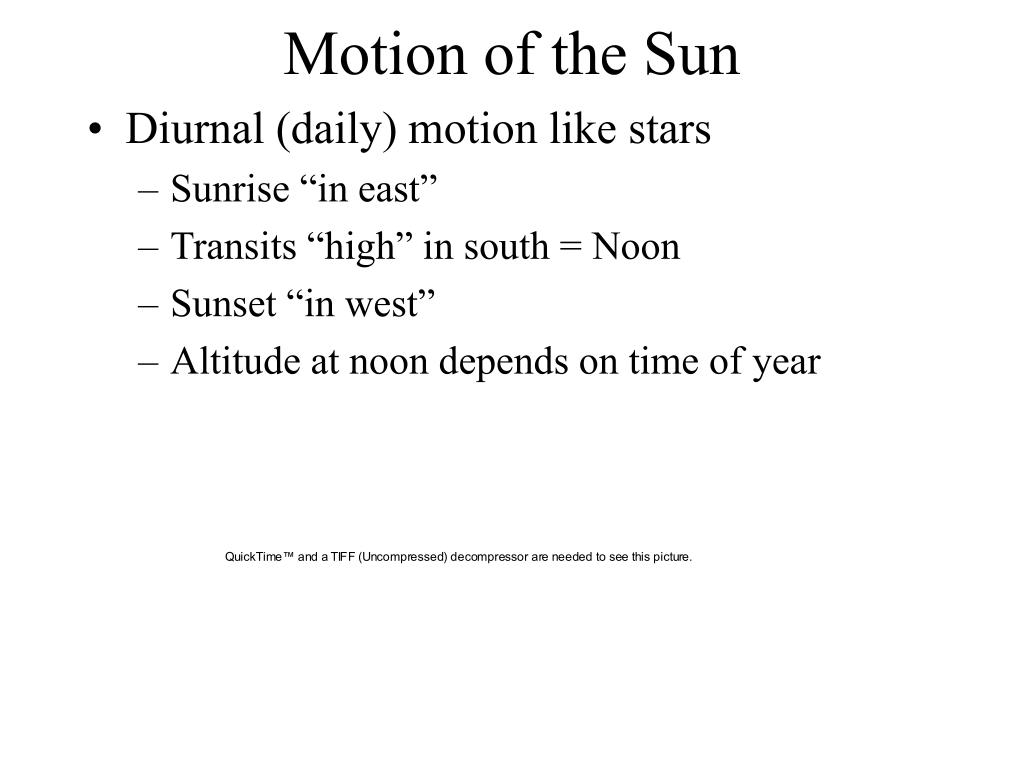 Motion of the Sun

• Diurnal (daily) motion like stars
– Sunrise “in east”
– Transits “high” in south = Noon
– Sunset “in west”
– Altitude at noon depends on time of year

QuickTime™ and a TIFF (Uncompressed) decompressor are needed to see this picture.